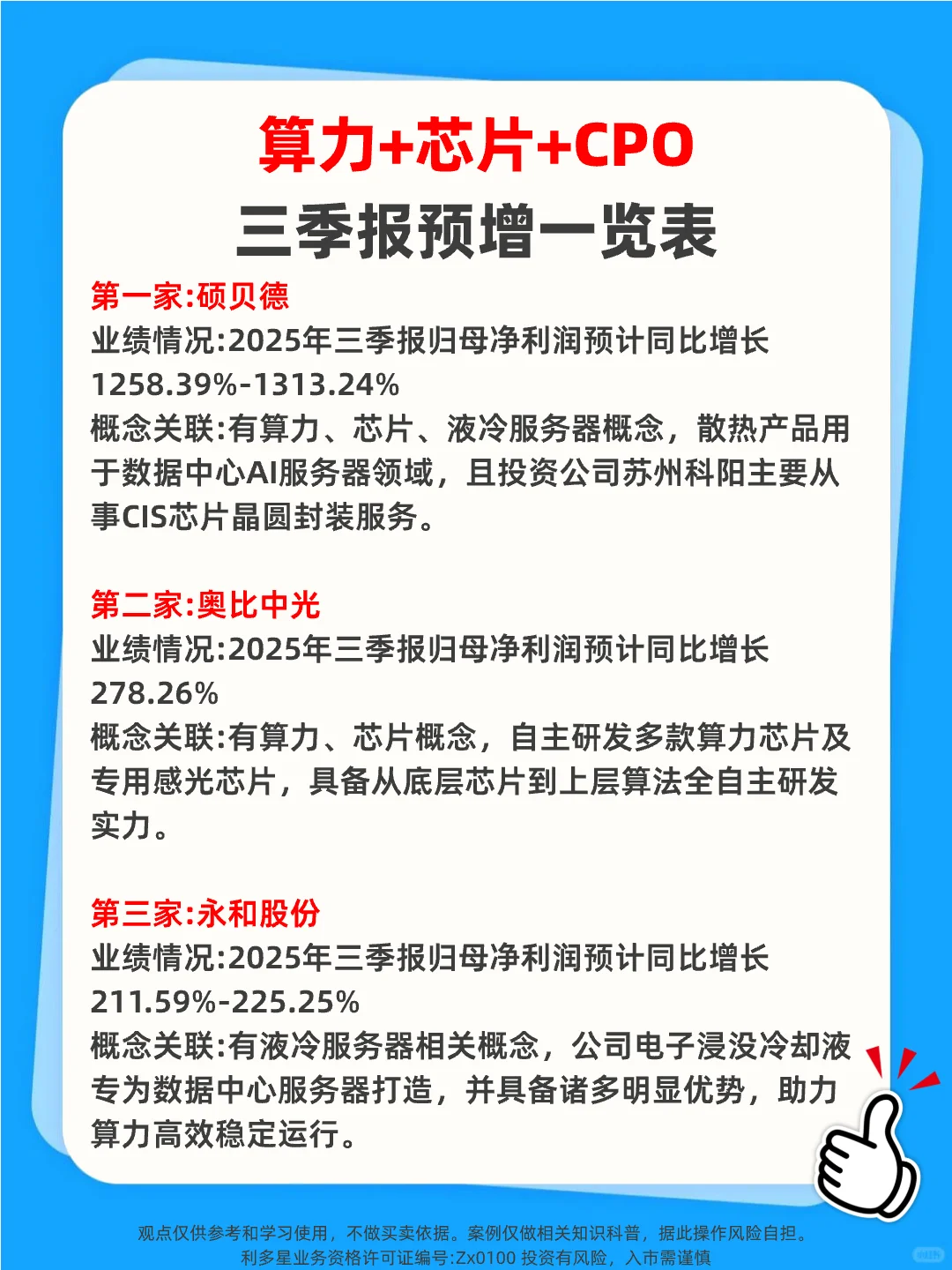 算力+芯片+CPO
三季报预增一览表

第一家:硕贝德
业绩情况:2025年三季报归母净利润预计同比增长1258.39%-1313.24%
概念关联:有算力、芯片、液冷服务器概念，散热产品用于数据中心AI服务器领域，且投资公司苏州科阳主要从事CIS芯片晶圆封装服务。

第二家:奥比中光
业绩情况:2025年三季报归母净利润预计同比增长278.26%
概念关联:有算力、芯片概念，自主研发多款算力芯片及专用感光芯片，具备从底层芯片到上层算法全自主研发实力。

第三家:永和股份
业绩情况:2025年三季报归母净利润预计同比增长211.59%-225.25%
概念关联:有液冷服务器相关概念，公司电子浸没冷却液专为数据中心服务器打造，并具备诸多明显优势，助力算力高效稳定运行。

观点仅供参考和学习使用，不做买卖依据。案例仅做相关知识科普，据此操作风险自担。
利多星业务资格许可证编号:Zx0100 投资有风险，入市需谨慎